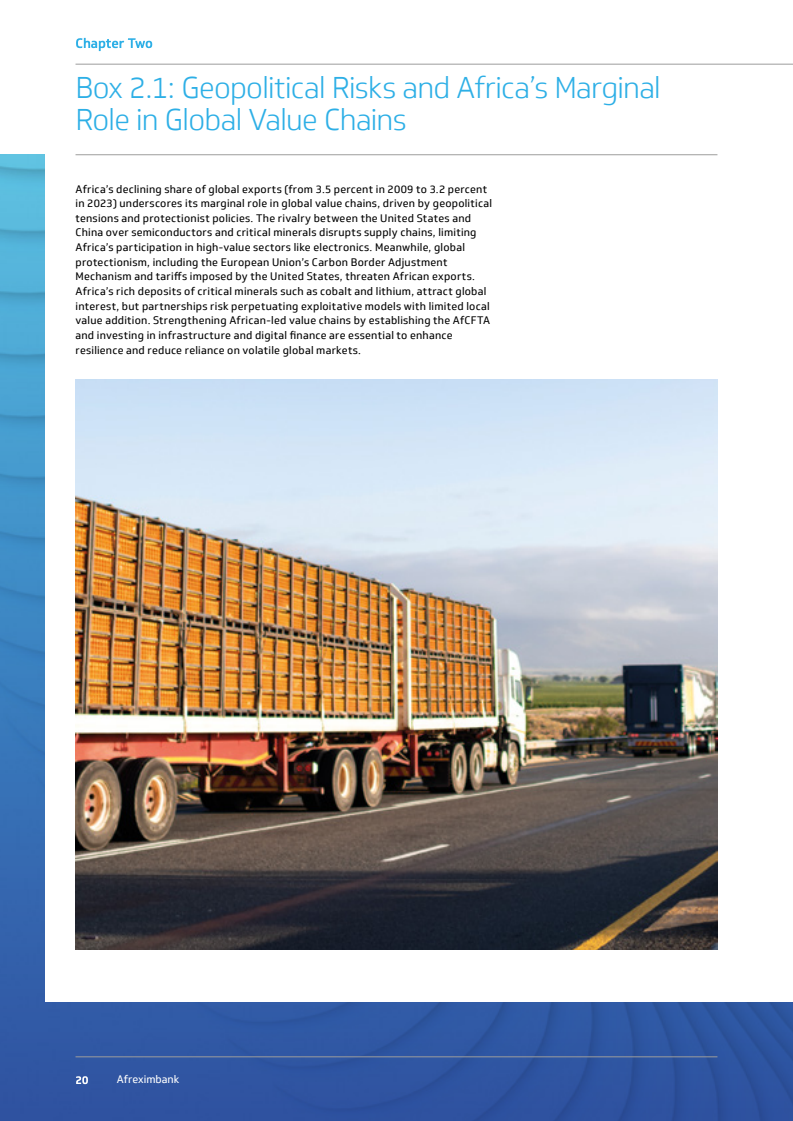 Chapter Two

Box 2.1: Geopolitical Risks and Africa's Marginal Role in Global Value Chains

Africa's declining share of global exports (from 3.5 percent in 2009 to 3.2 percent in 2023) underscores its marginal role in global value chains, driven by geopolitical tensions and protectionist policies. The rivalry between the United States and China over semiconductors and critical minerals disrupts supply chains, limiting Africa's participation in high-value sectors like electronics. Meanwhile, global protectionism, including the European Union's Carbon Border Adjustment Mechanism and tariffs imposed by the United States, threaten African exports. Africa's rich deposits of critical minerals such as cobalt and lithium, attract global interest, but partnerships risk perpetuating exploitative models with limited local value addition. Strengthening African-led value chains by establishing the AfCFTA and investing in infrastructure and digital finance are essential to enhance resilience and reduce reliance on volatile global markets.

20 Afreximbank